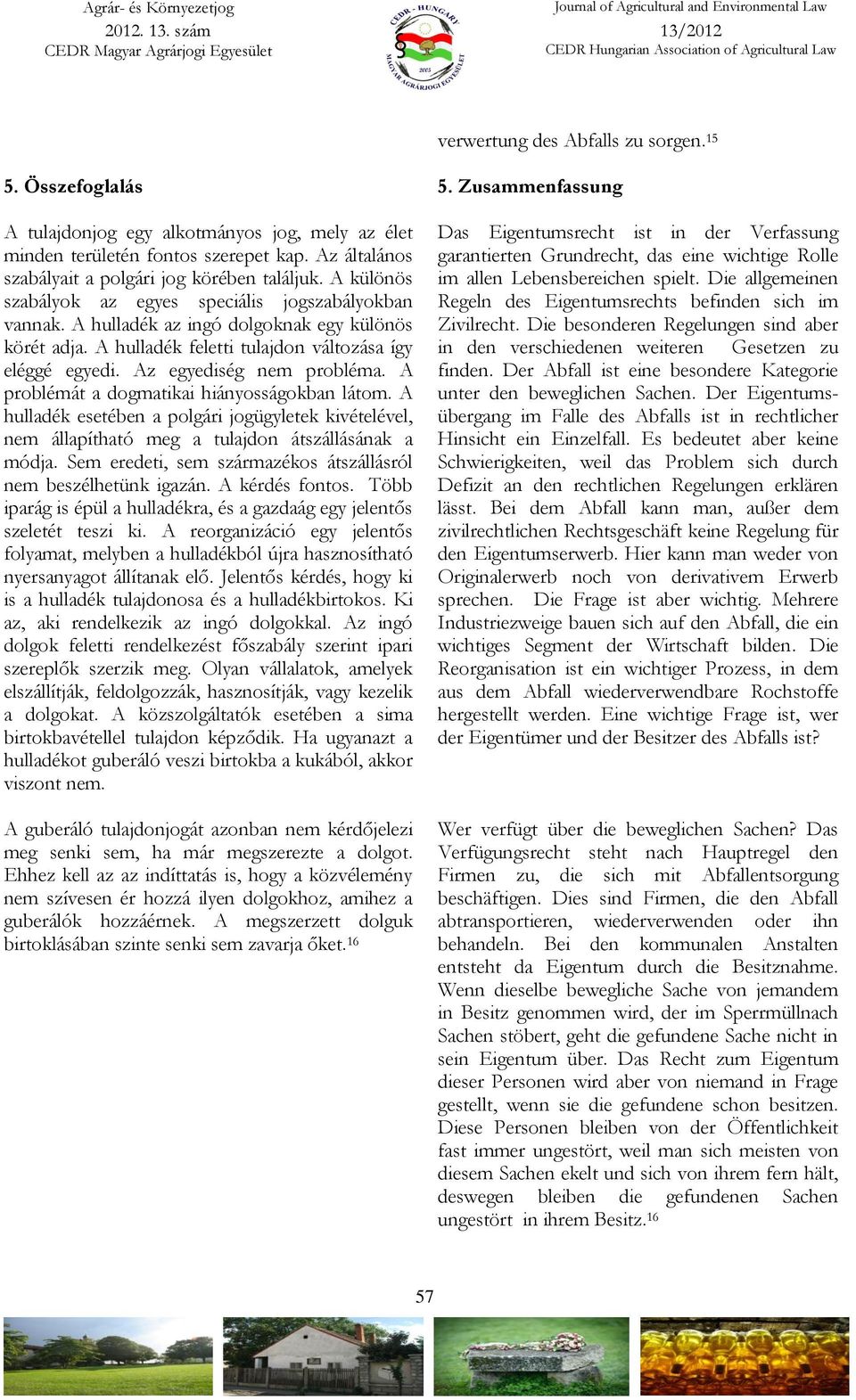 Agrár- és Környezetjog
2012. 13. szám
CEDR Magyar Agrárjogi Egyesület

CEDR - HUNGARY
2005
MAGYAR AGRÁRJOGI EGYESÜLET

Journal of Agricultural and Environmental Law
13/2012
CEDR Hungarian Association of Agricultural Law

5. Összefoglalás

A tulajdonjog egy alkotmányos jog, mely az élet minden területén fontos szerepet kap. Az általános szabályait a polgári jog körében találjuk. A különös szabályok az egyes speciális jogszabályokban vannak. A hulladék az ingó dolgoknak egy különös körét adja. A hulladék feletti tulajdon változása így eléggé egyedi. Az egyediség nem probléma. A problémát a dogmatikai hiányosságokban látom. A hulladék esetében a polgári jogügyletek kivételével, nem állapítható meg a tulajdon átszállásának a módja. Sem eredeti, sem származékos átszállásról nem beszélhetünk igazán. A kérdés fontos. Több iparág is épül a hulladékra, és a gazdaág egy jelentős szeletét teszi ki. A reorganizáció egy jelentős folyamat, melyben a hulladékból újra hasznosítható nyersanyagot állítanak elő. Jelentős kérdés, hogy ki is a hulladék tulajdonosa és a hulladékbirtokos. Ki az, aki rendelkezik az ingó dolgokkal. Az ingó dolgok feletti rendelkezést főszabály szerint ipari szereplők szerzik meg. Olyan vállalatok, amelyek elszállítják, feldolgozzák, hasznosítják, vagy kezelik a dolgokat. A közszolgáltatók esetében a sima birtokbavétellel tulajdon képződik. Ha ugyanazt a hulladékot guberáló veszi birtokba a kukából, akkor viszont nem.

A guberáló tulajdonjogát azonban nem kérdőjelezi meg senki sem, ha már megszerezte a dolgot. Ehhez kell az az indíttatás is, hogy a közvélemény nem szívesen ér hozzá ilyen dolgokhoz, amihez a guberálók hozzáérnek. A megszerzett dolguk birtoklásában szinte senki sem zavarja őket.$^{16}$

verwertung des Abfalls zu sorgen.$^{15}$

5. Zusammenfassung

Das Eigentumsrecht ist in der Verfassung garantierten Grundrecht, das eine wichtige Rolle im allen Lebensbereichen spielt. Die allgemeinen Regeln des Eigentumsrechts befinden sich im Zivilrecht. Die besonderen Regelungen sind aber in den verschiedenen weiteren Gesetzen zu finden. Der Abfall ist eine besondere Kategorie unter den beweglichen Sachen. Der Eigentumsübergang im Falle des Abfalls ist in rechtlicher Hinsicht ein Einzelfall. Es bedeutet aber keine Schwierigkeiten, weil das Problem sich durch Defizit an den rechtlichen Regelungen erklären lässt. Bei dem Abfall kann man, außer dem zivilrechtlichen Rechtsgeschäft keine Regelung für den Eigentumserwerb. Hier kann man weder von Originalerwerb noch von derivativem Erwerb sprechen. Die Frage ist aber wichtig. Mehrere Industriezweige bauen sich auf den Abfall, die ein wichtiges Segment der Wirtschaft bilden. Die Reorganisation ist ein wichtiger Prozess, in dem aus dem Abfall wiederverwendbare Rochstoffe hergestellt werden. Eine wichtige Frage ist, wer der Eigentümer und der Besitzer des Abfalls ist?

Wer verfügt über die beweglichen Sachen? Das Verfügungsrecht steht nach Hauptregel den Firmen zu, die sich mit Abfallentsorgung beschäftigen. Dies sind Firmen, die den Abfall abtransportieren, wiederverwenden oder ihn behandeln. Bei den kommunalen Anstalten entsteht da Eigentum durch die Besitznahme. Wenn dieselbe bewegliche Sache von jemandem in Besitz genommen wird, der im Sperrmüllnach Sachen stöbert, geht die gefundene Sache nicht in sein Eigentum über. Das Recht zum Eigentum dieser Personen wird aber von niemand in Frage gestellt, wenn sie die gefundene schon besitzen. Diese Personen bleiben von der Öffentlichkeit fast immer ungestört, weil man sich meisten von diesem Sachen ekelt und sich von ihrem fern hält, deswegen bleiben die gefundenen Sachen ungestört in ihrem Besitz.$^{16}$

57